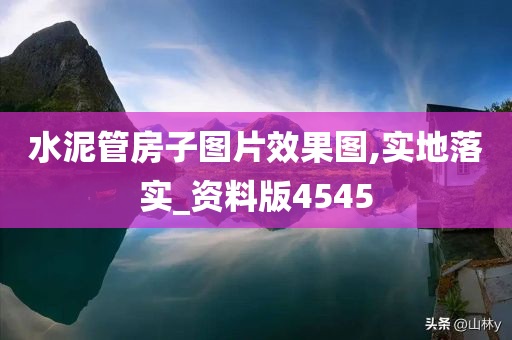 水泥管房子图片效果图,实地落实_资料版4545

头条 @山林y